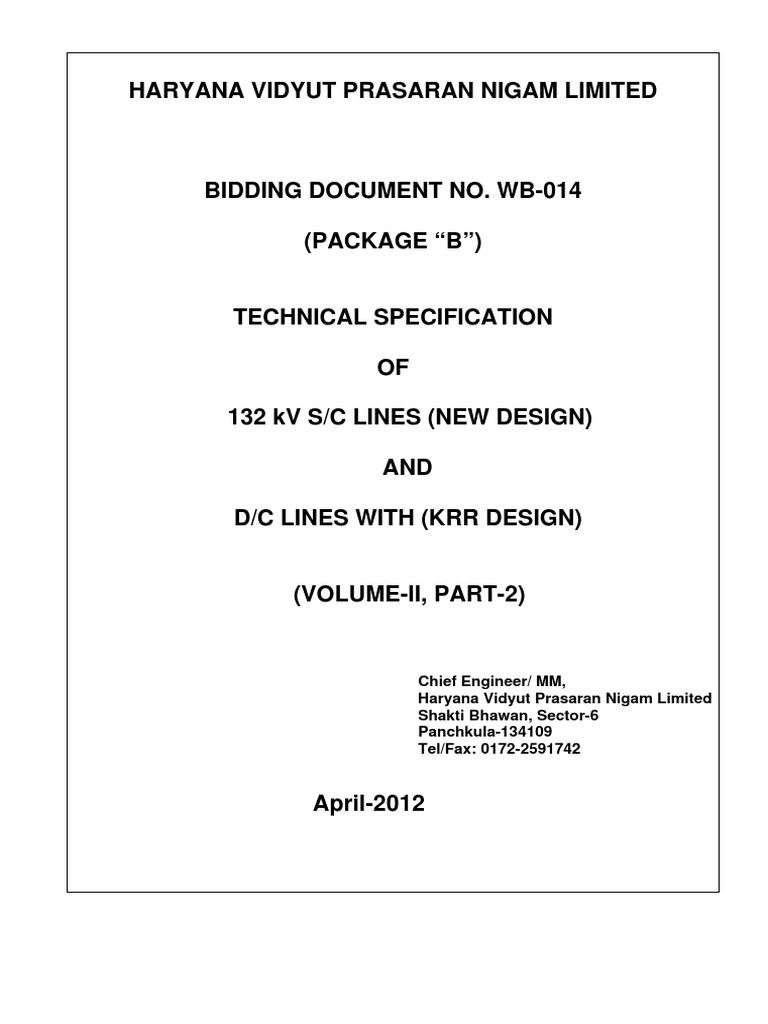 HARYANA VIDYUT PRASARAN NIGAM LIMITED

BIDDING DOCUMENT NO. WB-014

(PACKAGE “B”)

TECHNICAL SPECIFICATION

OF

132 kV S/C LINES (NEW DESIGN)

AND

D/C LINES WITH (KRR DESIGN)

(VOLUME-II, PART-2)

Chief Engineer/ MM,
Haryana Vidyut Prasaran Nigam Limited
Shakti Bhawan, Sector-6
Panchkula-134109
Tel/Fax: 0172-2591742

April-2012